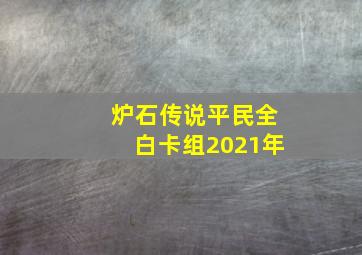 炉石传说平民全白卡组2021年